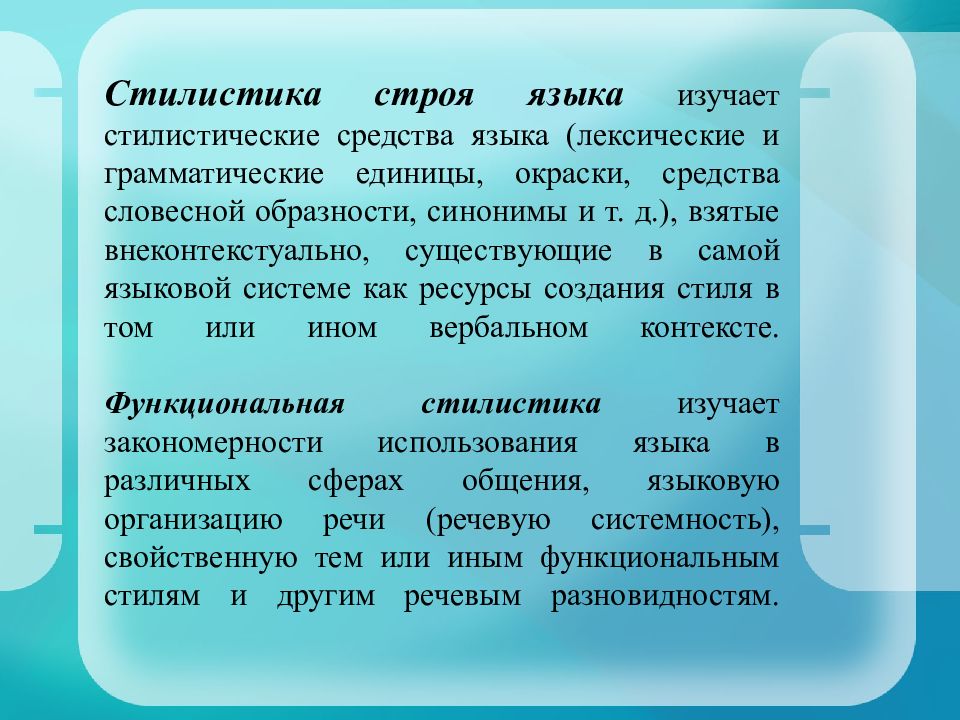 Стилистика строя языка изучает стилистические средства языка (лексические и грамматические единицы, окраски, средства словесной образности, синонимы и т. д.), взятые внеконтекстуально, существующие в самой языковой системе как ресурсы создания стиля в том или ином вербальном контексте.

Функциональная стилистика изучает закономерности использования языка в различных сферах общения, языковую организацию речи (речевую системность), свойственную тем или иным функциональным стилям и другим речевым разновидностям.